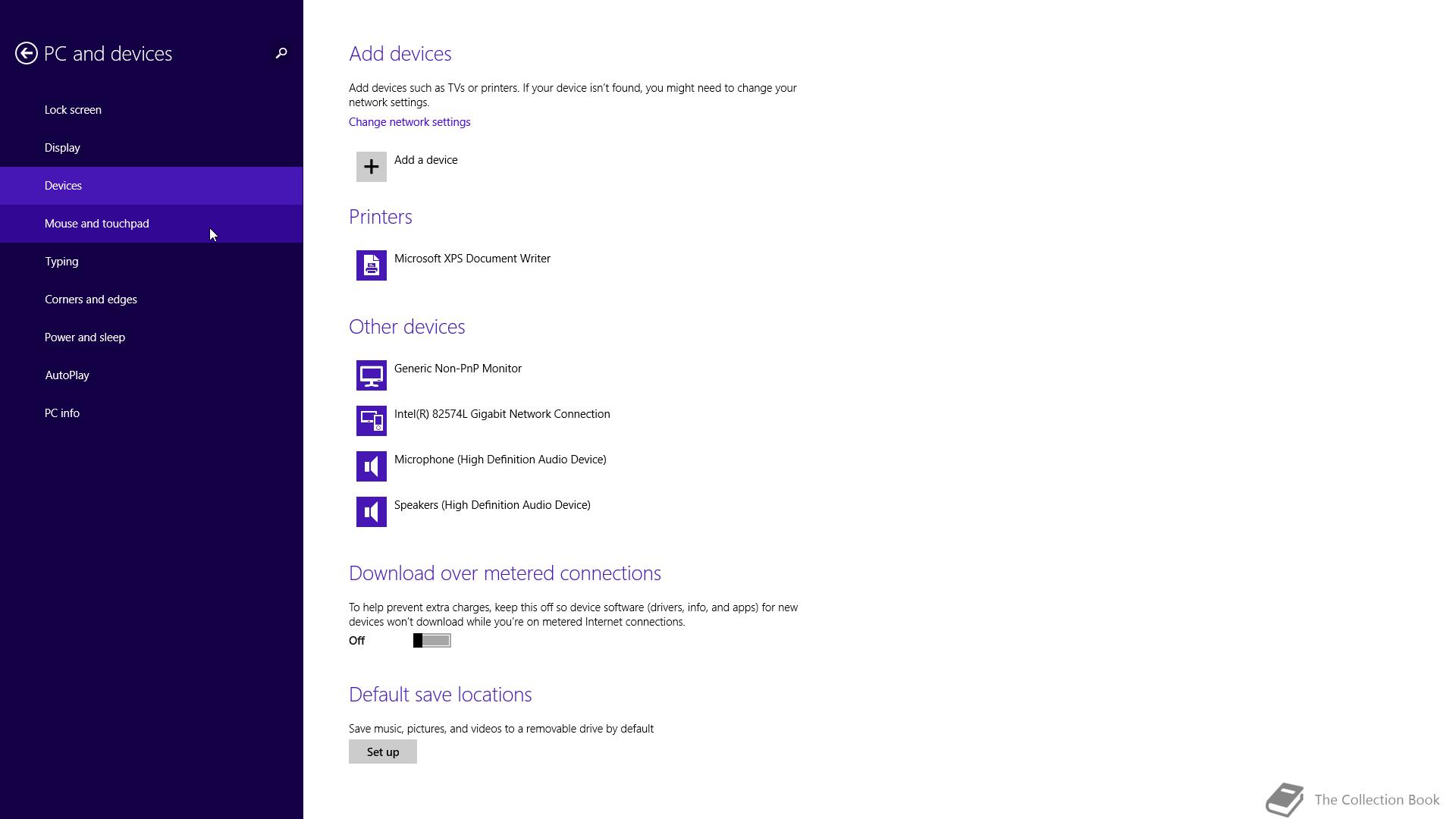 PC and devices

Lock screen

Display

Devices

Mouse and touchpad

Typing

Corners and edges

Power and sleep

AutoPlay

PC info

Add devices

Add devices such as TVs or printers. If your device isn't found, you might need to change your network settings.

Change network settings

Add a device

Printers

Microsoft XPS Document Writer

Other devices

Generic Non-PnP Monitor

Intel(R) 82574L Gigabit Network Connection

Microphone (High Definition Audio Device)

Speakers (High Definition Audio Device)

Download over metered connections

To help prevent extra charges, keep this off so device software (drivers, info, and apps) for new devices won't download while you're on metered Internet connections.

Off

Default save locations

Save music, pictures, and videos to a removable drive by default

Set up

The Collection Book